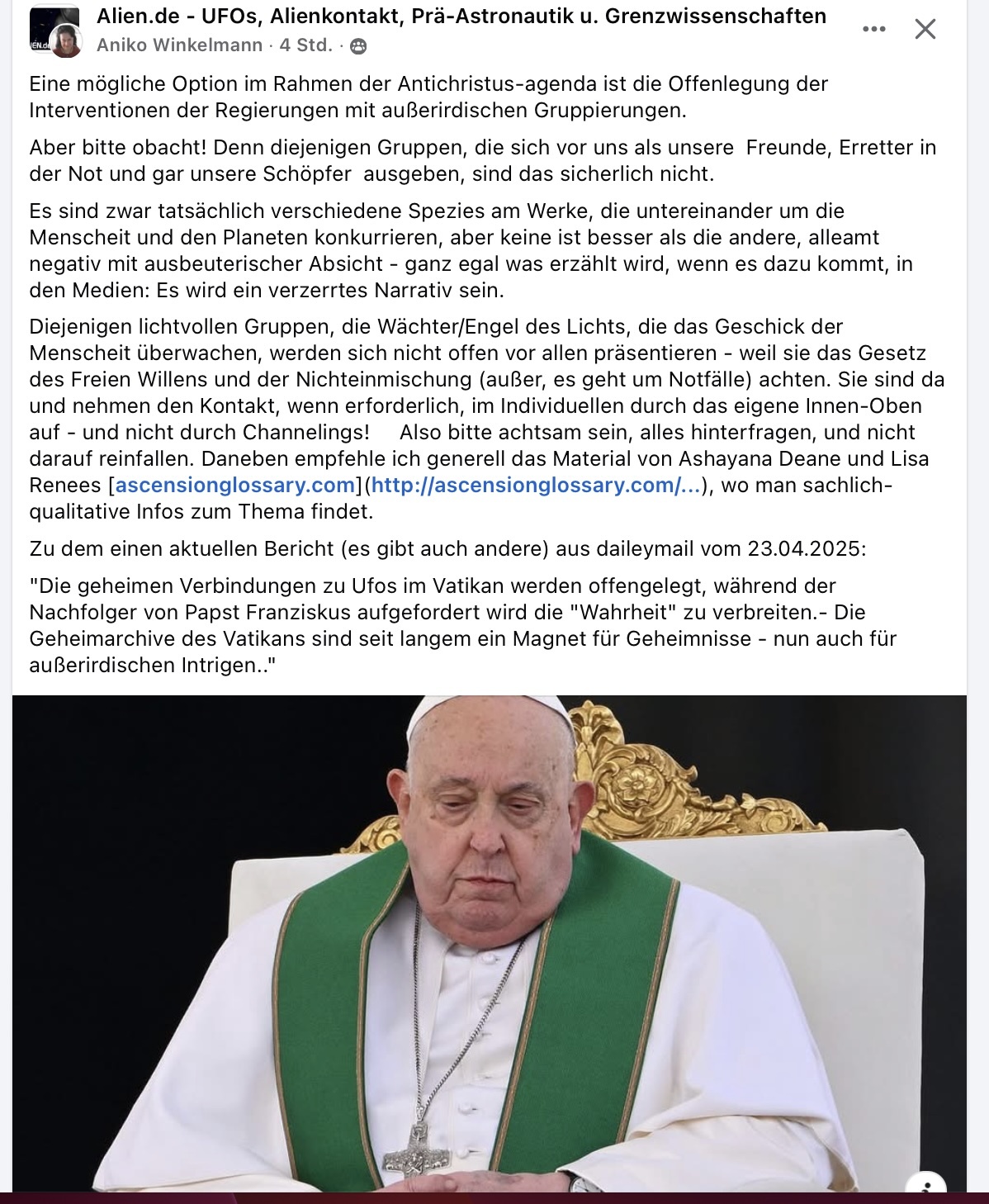 Alien.de - UFOs, Alienkontakt, Prä-Astronautik u. Grenzwissenschaften
Aniko Winkelmann · 4 Std. ·

Eine mögliche Option im Rahmen der Antichristus-agenda ist die Offenlegung der Interventionen der Regierungen mit außerirdischen Gruppierungen.

Aber bitte obacht! Denn diejenigen Gruppen, die sich vor uns als unsere Freunde, Erretter in der Not und gar unsere Schöpfer ausgeben, sind das sicherlich nicht.

Es sind zwar tatsächlich verschiedene Spezies am Werke, die untereinander um die Menscheit und den Planeten konkurrieren, aber keine ist besser als die andere, alleamt negativ mit ausbeuterischer Absicht - ganz egal was erzählt wird, wenn es dazu kommt, in den Medien: Es wird ein verzerrtes Narrativ sein.

Diejenigen lichtvollen Gruppen, die Wächter/Engel des Lichts, die das Geschick der Menscheit überwachen, werden sich nicht offen vor allen präsentieren - weil sie das Gesetz des Freien Willens und der Nichteinmischung (außer, es geht um Notfälle) achten. Sie sind da und nehmen den Kontakt, wenn erforderlich, im Individuellen durch das eigene Innen-Oben auf - und nicht durch Channelings! Also bitte achtsam sein, alles hinterfragen, und nicht darauf reinfallen. Daneben empfehle ich generell das Material von Ashayana Deane und Lisa Renees [ascensionglossary.com](http://ascensionglossary.com/...), wo man sachlich-qualitative Infos zum Thema findet.

Zu dem einen aktuellen Bericht (es gibt auch andere) aus daileymail vom 23.04.2025:

"Die geheimen Verbindungen zu Ufos im Vatikan werden offengelegt, während der Nachfolger von Papst Franziskus aufgefordert wird die "Wahrheit" zu verbreiten.- Die Geheimarchive des Vatikans sind seit langem ein Magnet für Geheimnisse - nun auch für außerirdischen Intrigen.."